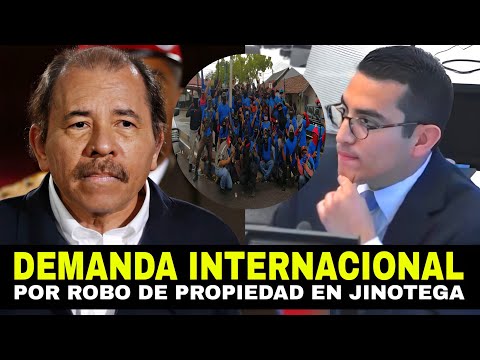 DEMANDA INTERNACIONAL
POR ROBO DE PROPIEDAD EN JINOTEGA